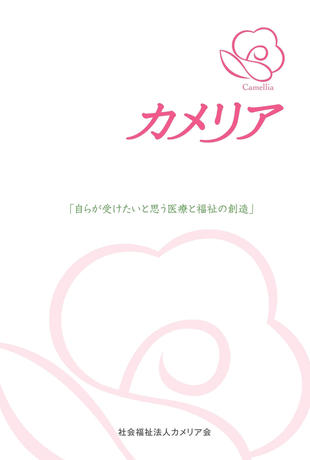 Camellia

カメリア

「自らが受けたいと思う医療と福祉の創造」

社会福祉法人カメリア会